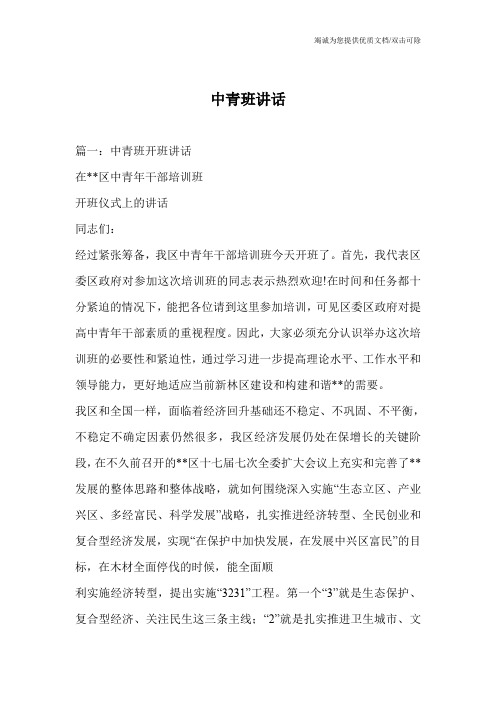 竭诚为您提供优质文档/双击可除

中青班讲话

篇一：中青班开班讲话

在**区中青年干部培训班

开班仪式上的讲话

同志们：

经过紧张筹备，我区中青年干部培训班今天开班了。首先，我代表区委区政府对参加这次培训班的同志表示热烈欢迎!在时间和任务都十分紧迫的情况下，能把各位请到这里参加培训，可见区委区政府对提高中青年干部素质的重视程度。因此，大家必须充分认识举办这次培训班的必要性和紧迫性，通过学习进一步提高理论水平、工作水平和领导能力，更好地适应当前新林区建设和构建和谐**的需要。

我区和全国一样，面临着经济回升基础还不稳定、不巩固、不平衡，不稳定不确定因素仍然很多，我区经济发展仍处在保增长的关键阶段，在不久前召开的**区十七届七次全委扩大会议上充实和完善了**发展的整体思路和整体战略，就如何围绕深入实施“生态立区、产业兴区、多经富民、科学发展”战略，扎实推进经济转型、全民创业和复合型经济发展，实现“在保护中加快发展，在发展中兴区富民”的目标，在木材全面停伐的时候，能全面顺

利实施经济转型，提出实施“3231”工程。第一个“3”就是生态保护、复合型经济、关注民生这三条主线；“2”就是扎实推进卫生城市、文